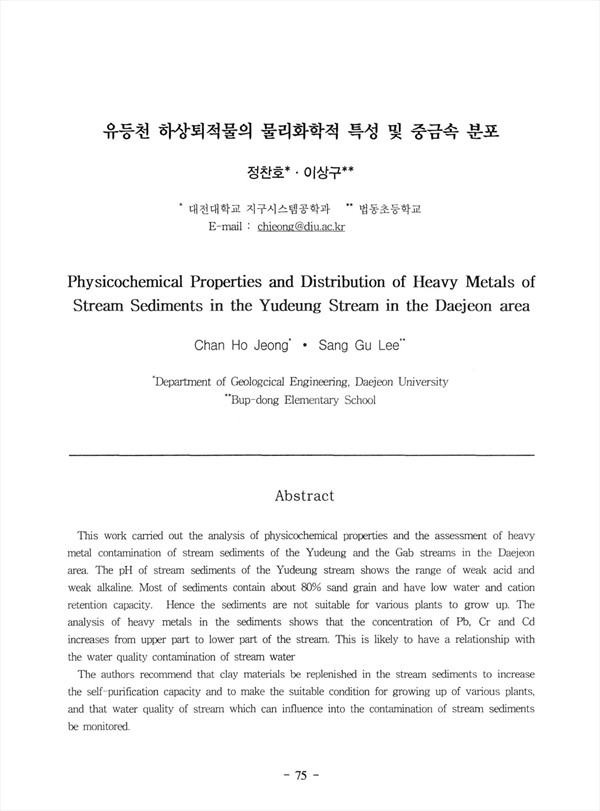 유등천 하상퇴적물의 물리화학적 특성 및 중금속 분포

정찬호* · 이상구**

* 대전대학교 지구시스템공학과 ** 법동초등학교
E-mail : chjeong@dju.ac.kr

Physicochemical Properties and Distribution of Heavy Metals of Stream Sediments in the Yudeung Stream in the Daejeon area

Chan Ho Jeong* • Sang Gu Lee**

*Department of Geologcical Engineering, Daejeon University
**Bup-dong Elementary School

Abstract

This work carried out the analysis of physicochemical properties and the assessment of heavy metal contamination of stream sediments of the Yudeung and the Gab streams in the Daejeon area. The pH of stream sediments of the Yudeung stream shows the range of weak acid and weak alkaline. Most of sediments contain about 80% sand grain and have low water and cation retention capacity. Hence the sediments are not suitable for various plants to grow up. The analysis of heavy metals in the sediments shows that the concentration of Pb, Cr and Cd increases from upper part to lower part of the stream. This is likely to have a relationship with the water quality contamination of stream water

The authors recommend that clay materials be replenished in the stream sediments to increase the self-purification capacity and to make the suitable condition for growing up of various plants, and that water quality of stream which can influence into the contamination of stream sediments be monitored.

- 75 -